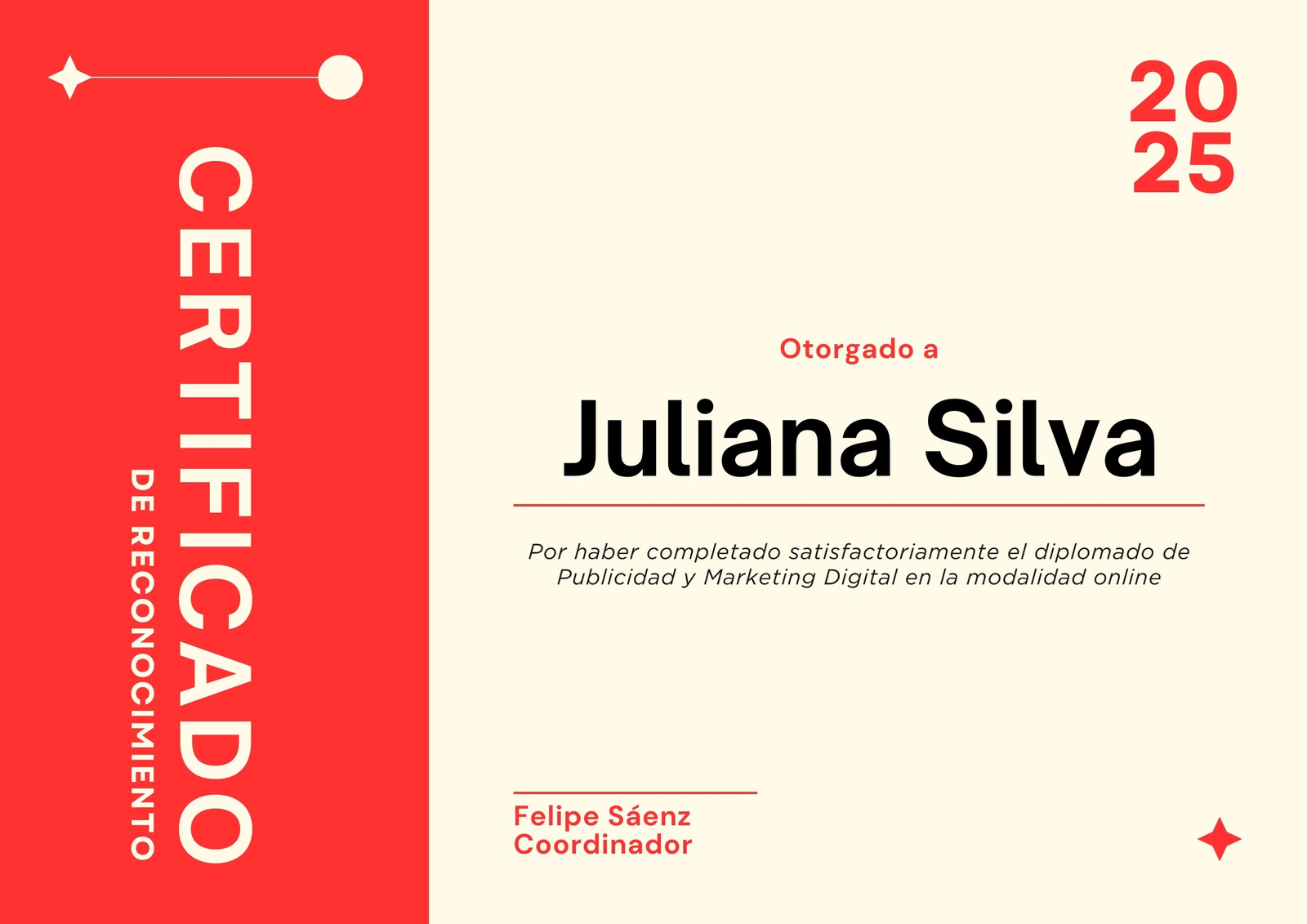 CERTIFICADO
DE RECONOCIMIENTO

20
25

Otorgado a

Juliana Silva

Por haber completado satisfactoriamente el diplomado de Publicidad y Marketing Digital en la modalidad online

Felipe Sáenz
Coordinador